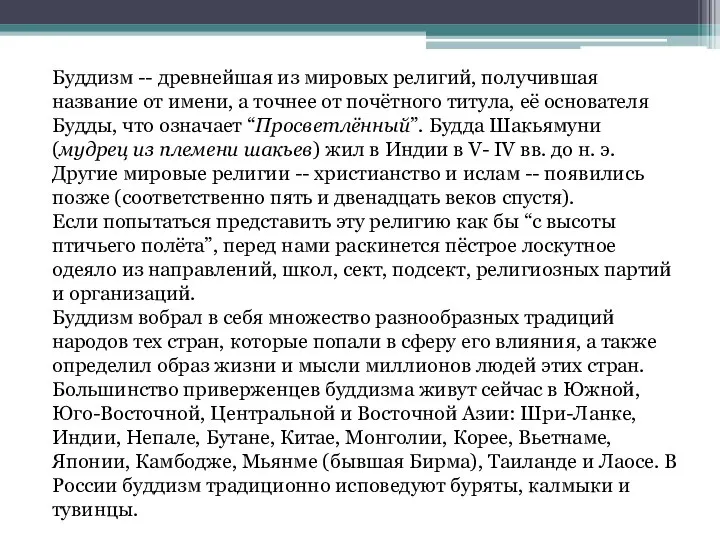 Буддизм -- древнейшая из мировых религий, получившая название от имени, а точнее от почётного титула, её основателя Будды, что означает “Просветлённый”. Будда Шакьямуни (мудрец из племени шакьев) жил в Индии в V- IV вв. до н. э. Другие мировые религии -- христианство и ислам -- появились позже (соответственно пять и двенадцать веков спустя).
Если попытаться представить эту религию как бы “с высоты птичьего полёта”, перед нами раскинется пёстрое лоскутное одеяло из направлений, школ, сект, подсект, религиозных партий и организаций.
Буддизм вобрал в себя множество разнообразных традиций народов тех стран, которые попали в сферу его влияния, а также определил образ жизни и мысли миллионов людей этих стран. Большинство приверженцев буддизма живут сейчас в Южной, Юго-Восточной, Центральной и Восточной Азии: Шри-Ланке, Индии, Непале, Бутане, Китае, Монголии, Корее, Вьетнаме, Японии, Камбодже, Мьянме (бывшая Бирма), Таиланде и Лаосе. В России буддизм традиционно исповедуют буряты, калмыки и тувинцы.